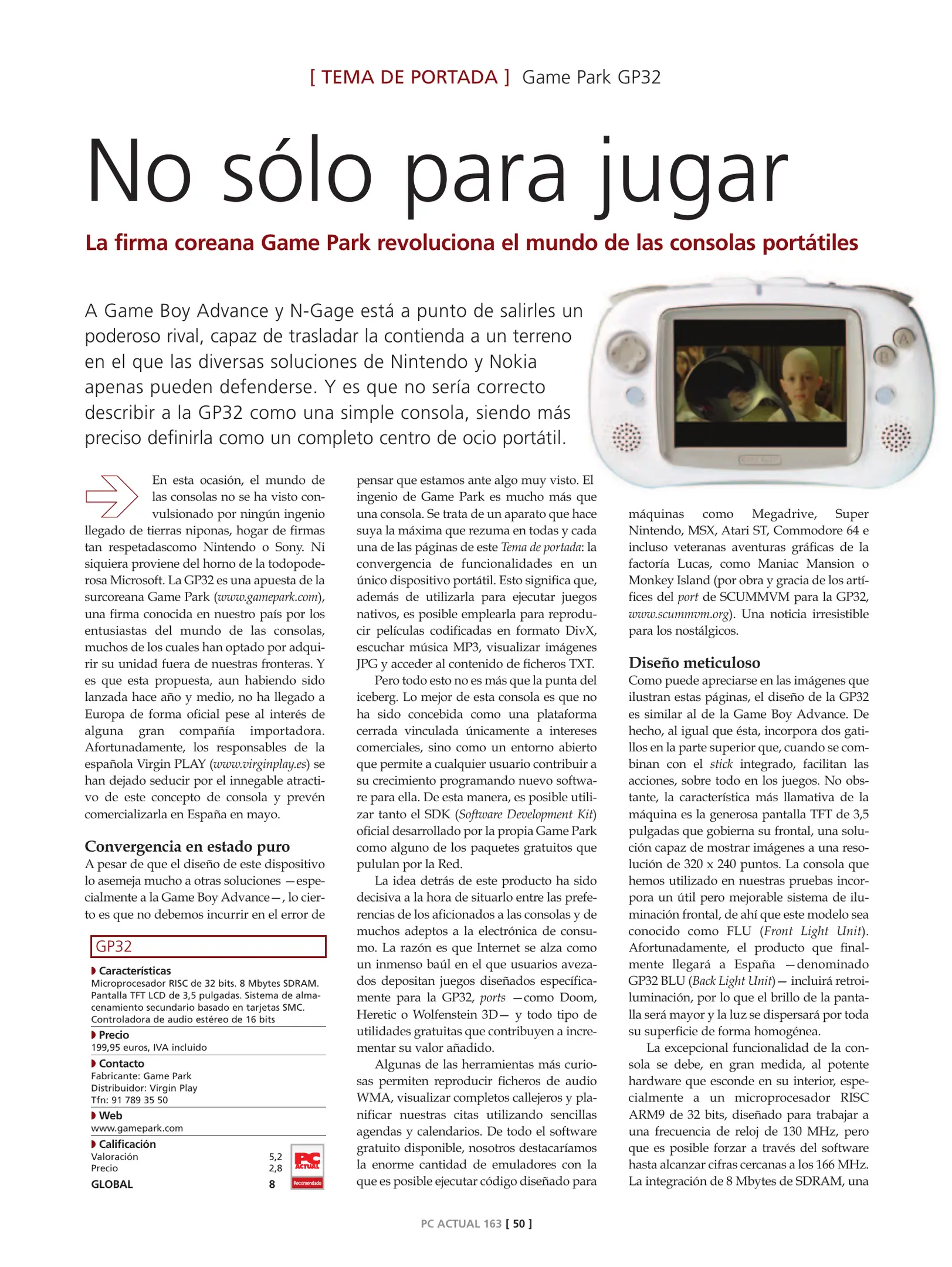 [ TEMA DE PORTADA ] Game Park GP32

No sólo para jugar

La firma coreana Game Park revoluciona el mundo de las consolas portátiles

A Game Boy Advance y N-Gage está a punto de salirles un poderoso rival, capaz de trasladar la contienda a un terreno en el que las diversas soluciones de Nintendo y Nokia apenas pueden defenderse. Y es que no sería correcto describir a la GP32 como una simple consola, siendo más preciso definirla como un completo centro de ocio portátil.

En esta ocasión, el mundo de las consolas no se ha visto convulsionado por ningún ingenio llegado de tierras niponas, hogar de firmas tan respetadascomo Nintendo o Sony. Ni siquiera proviene del horno de la todopoderosa Microsoft. La GP32 es una apuesta de la surcoreana Game Park (www.gamepark.com), una firma conocida en nuestro país por los entusiastas del mundo de las consolas, muchos de los cuales han optado por adquirir su unidad fuera de nuestras fronteras. Y es que esta propuesta, aun habiendo sido lanzada hace año y medio, no ha llegado a Europa de forma oficial pese al interés de alguna gran compañía importadora. Afortunadamente, los responsables de la española Virgin PLAY (www.virginplay.es) se han dejado seducir por el innegable atractivo de este concepto de consola y prevén comercializarla en España en mayo.

Convergencia en estado puro
A pesar de que el diseño de este dispositivo lo asemeja mucho a otras soluciones —especialmente a la Game Boy Advance—, lo cierto es que no debemos incurrir en el error de

GP32
Características
Microprocesador RISC de 32 bits. 8 Mbytes SDRAM. Pantalla TFT LCD de 3,5 pulgadas. Sistema de almacenamiento secundario basado en tarjetas SMC. Controladora de audio estéreo de 16 bits
Precio
199,95 euros, IVA incluido
Contacto
Fabricante: Game Park
Distribuidor: Virgin Play
Tfn: 91 789 35 50
Web
www.gamepark.com
Calificación
Valoración 5,2
Precio 2,8
GLOBAL 8
PC ACTUAL Recomendado

pensar que estamos ante algo muy visto. El ingenio de Game Park es mucho más que una consola. Se trata de un aparato que hace suya la máxima que rezuma en todas y cada una de las páginas de este Tema de portada: la convergencia de funcionalidades en un único dispositivo portátil. Esto significa que, además de utilizarla para ejecutar juegos nativos, es posible emplearla para reproducir películas codificadas en formato DivX, escuchar música MP3, visualizar imágenes JPG y acceder al contenido de ficheros TXT.
Pero todo esto no es más que la punta del iceberg. Lo mejor de esta consola es que no ha sido concebida como una plataforma cerrada vinculada únicamente a intereses comerciales, sino como un entorno abierto que permite a cualquier usuario contribuir a su crecimiento programando nuevo software para ella. De esta manera, es posible utilizar tanto el SDK (Software Development Kit) oficial desarrollado por la propia Game Park como alguno de los paquetes gratuitos que pululan por la Red.
La idea detrás de este producto ha sido decisiva a la hora de situarlo entre las preferencias de los aficionados a las consolas y de muchos adeptos a la electrónica de consumo. La razón es que Internet se alza como un inmenso baúl en el que usuarios avezados depositan juegos diseñados específicamente para la GP32, ports —como Doom, Heretic o Wolfenstein 3D— y todo tipo de utilidades gratuitas que contribuyen a incrementar su valor añadido.
Algunas de las herramientas más curiosas permiten reproducir ficheros de audio WMA, visualizar completos callejeros y planificar nuestras citas utilizando sencillas agendas y calendarios. De todo el software gratuito disponible, nosotros destacaríamos la enorme cantidad de emuladores con la que es posible ejecutar código diseñado para

máquinas como Megadrive, Super Nintendo, MSX, Atari ST, Commodore 64 e incluso veteranas aventuras gráficas de la factoría Lucas, como Maniac Mansion o Monkey Island (por obra y gracia de los artífices del port de SCUMMVM para la GP32, www.scummvm.org). Una noticia irresistible para los nostálgicos.

Diseño meticuloso
Como puede apreciarse en las imágenes que ilustran estas páginas, el diseño de la GP32 es similar al de la Game Boy Advance. De hecho, al igual que ésta, incorpora dos gatillos en la parte superior que, cuando se combinan con el stick integrado, facilitan las acciones, sobre todo en los juegos. No obstante, la característica más llamativa de la máquina es la generosa pantalla TFT de 3,5 pulgadas que gobierna su frontal, una solución capaz de mostrar imágenes a una resolución de 320 x 240 puntos. La consola que hemos utilizado en nuestras pruebas incorpora un útil pero mejorable sistema de iluminación frontal, de ahí que este modelo sea conocido como FLU (Front Light Unit). Afortunadamente, el producto que finalmente llegará a España —denominado GP32 BLU (Back Light Unit)— incluirá retroiluminación, por lo que el brillo de la pantalla será mayor y la luz se dispersará por toda su superficie de forma homogénea.
La excepcional funcionalidad de la consola se debe, en gran medida, al potente hardware que esconde en su interior, especialmente a un microprocesador RISC ARM9 de 32 bits, diseñado para trabajar a una frecuencia de reloj de 130 MHz, pero que es posible forzar a través del software hasta alcanzar cifras cercanas a los 166 MHz. La integración de 8 Mbytes de SDRAM, una

PC ACTUAL 163 [ 50 ]